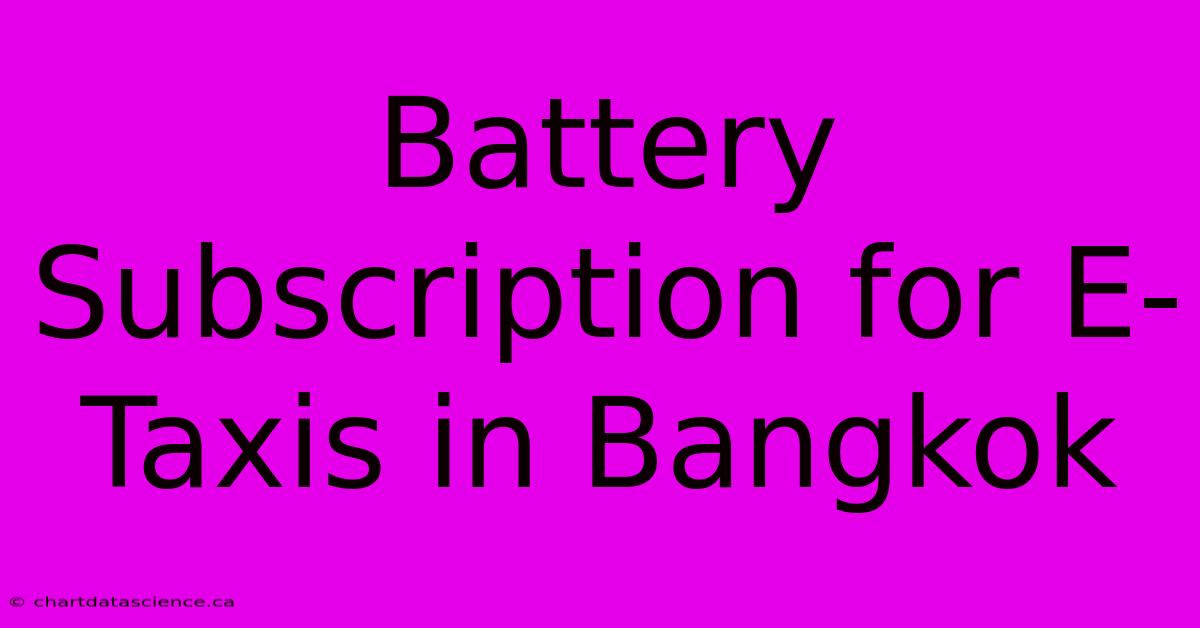 Battery Subscription for E-Taxis in Bangkok

© chartdatascience.ca